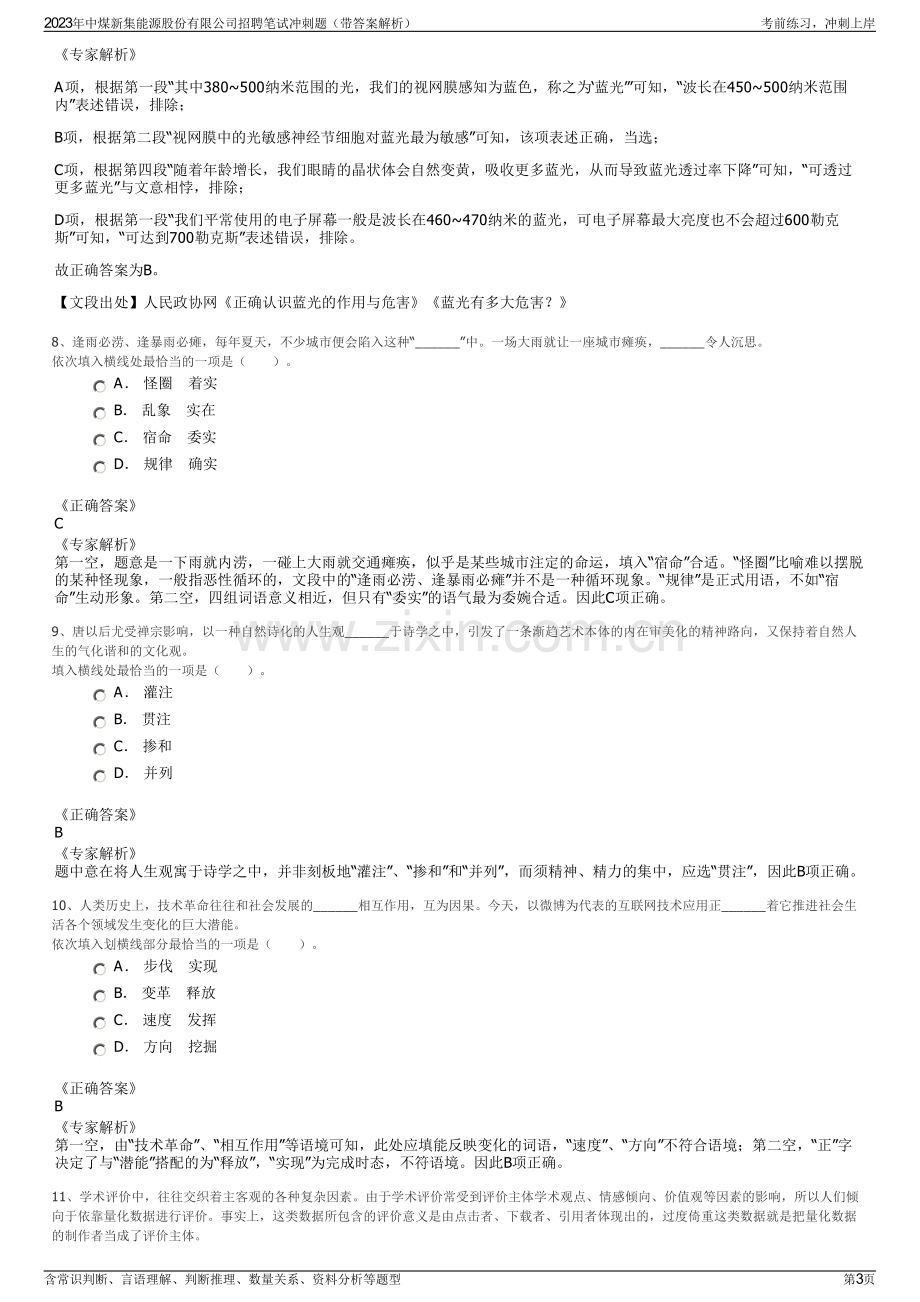 2023年中煤新集能源股份有限公司招聘笔试冲刺题（带答案解析）

考前练习，冲刺上岸

《专家解析》

A项，根据第一段“其中380~500纳米范围的光，我们的视网膜感知为蓝色，称之为‘蓝光’”可知，“波长在450~500纳米范围内”表述错误，排除；

B项，根据第二段“视网膜中的光敏感神经节细胞对蓝光最为敏感”可知，该项表述正确，当选；

C项，根据第四段“随着年龄增长，我们眼睛的晶状体会自然变黄，吸收更多蓝光，从而导致蓝光透过率下降”可知，“可透过更多蓝光”与文意相悖，排除；

D项，根据第一段“我们平常使用的电子屏幕一般是波长在460~470纳米的蓝光，可电子屏幕最大亮度也不会超过600勒克斯”可知，“可达到700勒克斯”表述错误，排除。

故正确答案为B。

【文段出处】人民政协网《正确认识蓝光的作用与危害》《蓝光有多大危害？》

8、逢雨必涝、逢暴雨必瘫，每年夏天，不少城市便会陷入这种“____”中。一场大雨就让一座城市瘫痪，____令人沉思。
依次填入横线处最恰当的一项是（　　）。

A． 怪圈　着实

B． 乱象　实在

C． 宿命　委实

D． 规律　确实

《正确答案》
C
《专家解析》
第一空，题意是一下雨就内涝，一碰上大雨就交通瘫痪，似乎是某些城市注定的命运，填入“宿命”合适。“怪圈”比喻难以摆脱的某种怪现象，一般指恶性循环的，文段中的“逢雨必涝、逢暴雨必瘫”并不是一种循环现象。“规律”是正式用语，不如“宿命”生动形象。第二空，四组词语意义相近，但只有“委实”的语气最为委婉合适。因此C项正确。

9、唐以后尤受禅宗影响，以一种自然诗化的人生观____于诗学之中，引发了一条渐趋艺术本体的内在审美化的精神路向，又保持着自然人生的气化谐和的文化观。
填入横线处最恰当的一项是（　　）。

A． 灌注

B． 贯注

C． 掺和

D． 并列

《正确答案》
B
《专家解析》
题中意在将人生观寓于诗学之中，并非刻板地“灌注”、“掺和”和“并列”，而须精神、精力的集中，应选“贯注”，因此B项正确。

10、人类历史上，技术革命往往和社会发展的____相互作用，互为因果。今天，以微博为代表的互联网技术应用正____着它推进社会生活各个领域发生变化的巨大潜能。
依次填入划横线部分最恰当的一项是（　　）。

A． 步伐　实现

B． 变革　释放

C． 速度　发挥

D． 方向　挖掘

《正确答案》
B
《专家解析》
第一空，由“技术革命”、“相互作用”等语境可知，此处应填能反映变化的词语，“速度”、“方向”不符合语境；第二空，“正”字决定了与“潜能”搭配的为“释放”，“实现”为完成时态，不符语境。因此B项正确。

11、学术评价中，往往交织着主客观的各种复杂因素。由于学术评价常受到评价主体学术观点、情感倾向、价值观等因素的影响，所以人们倾向于依靠量化数据进行评价。事实上，这类数据所包含的评价意义是由点击者、下载者、引用者体现出的，过度倚重这类数据就是把量化数据的制作者当成了评价主体。

含常识判断、言语理解、判断推理、数量关系、资料分析等题型

第3页

www.zixin.com.cn